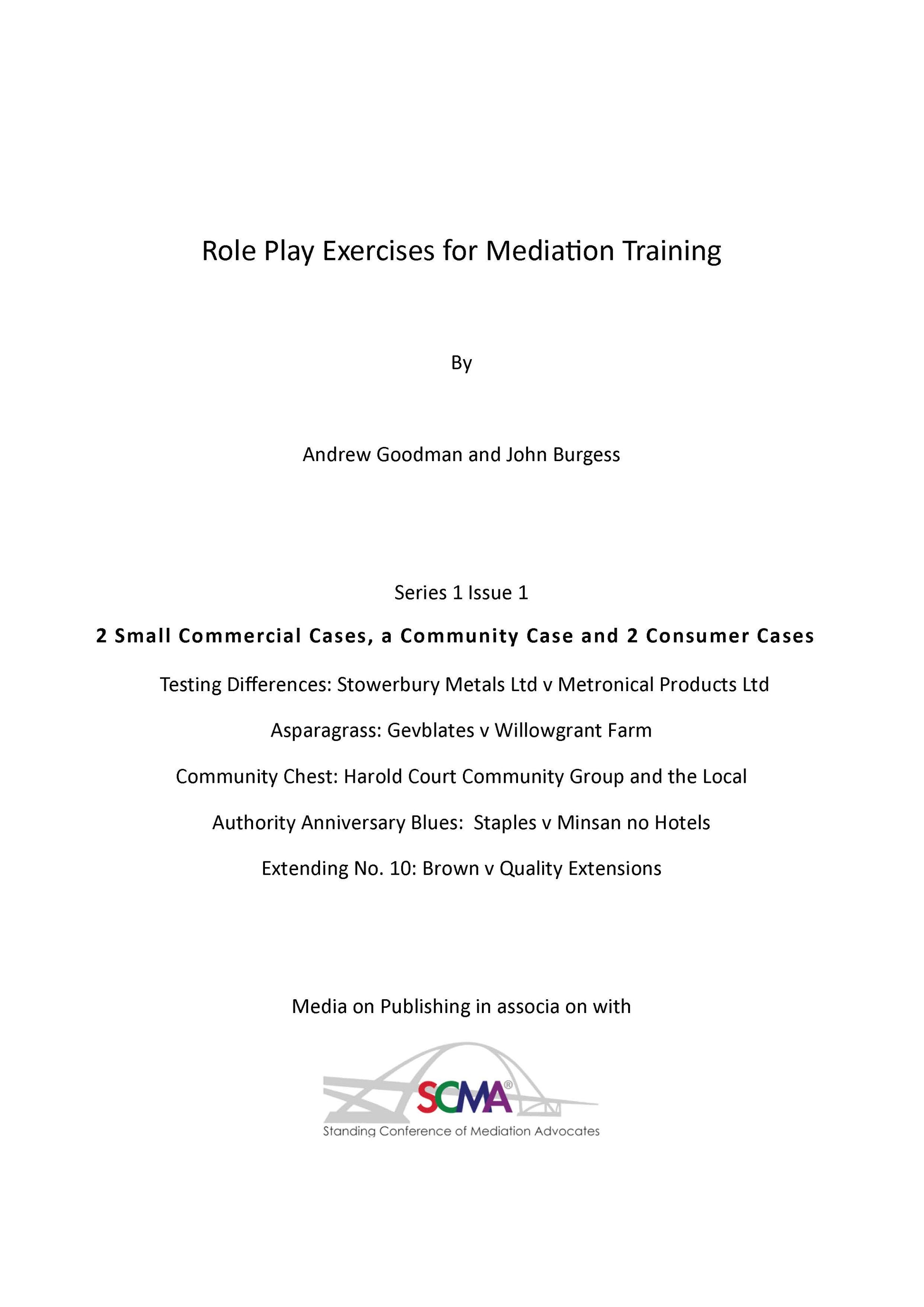 Role Play Exercises for Mediation Training

By

Andrew Goodman and John Burgess

Series 1 Issue 1

2 Small Commercial Cases, a Community Case and 2 Consumer Cases

Testing Differences: Stowerbury Metals Ltd v Metronical Products Ltd

Asparagrass: Gevblates v Willowgrant Farm

Community Chest: Harold Court Community Group and the Local

Authority Anniversary Blues: Staples v Minsan no Hotels

Extending No. 10: Brown v Quality Extensions

Media on Publishing in associa on with

SCMA®

Standing Conference of Mediation Advocates